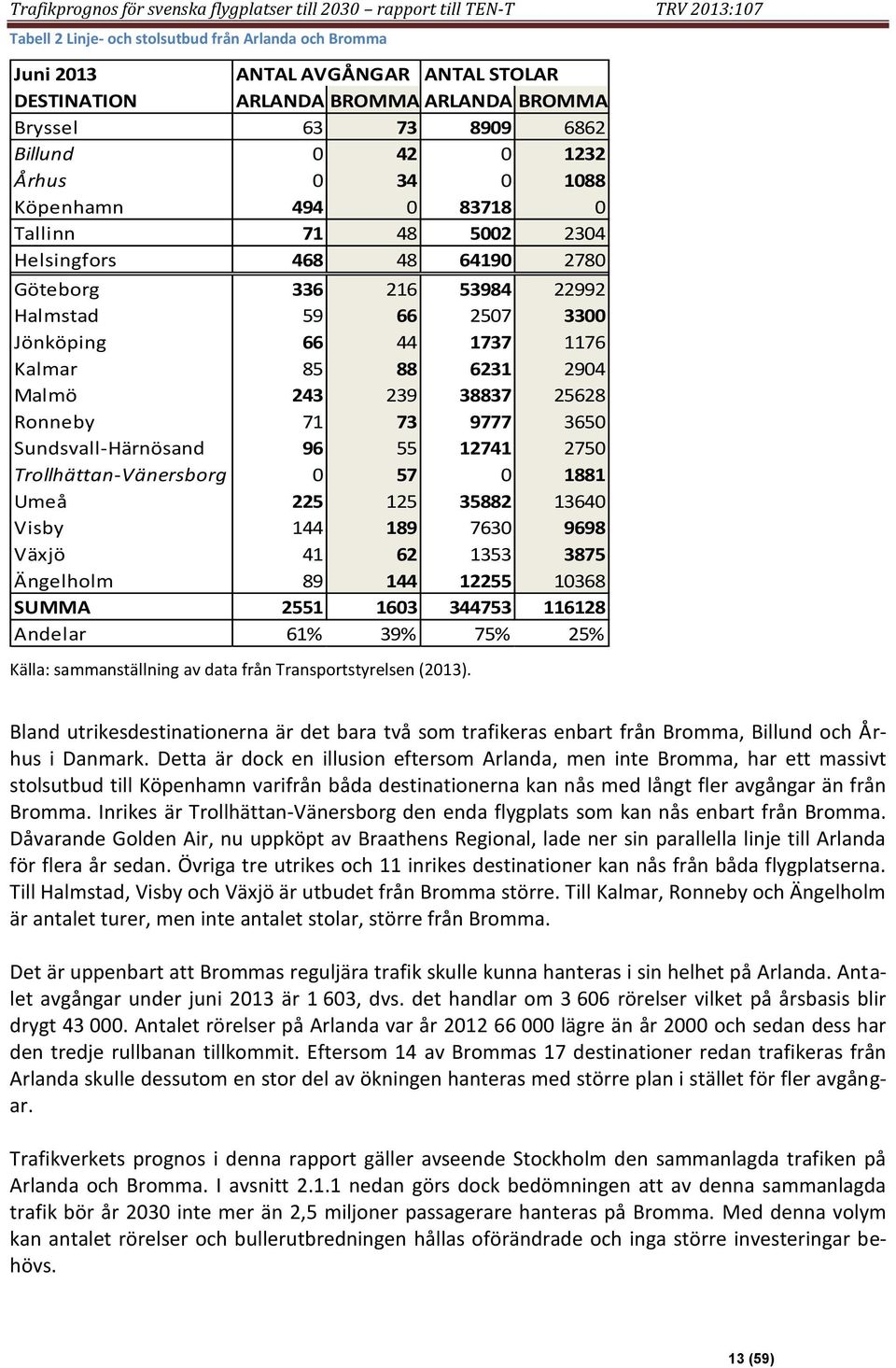 Trafikprognos för svenska flygplatser till 2030 – rapport till TEN-T TRV 2013:107

Tabell 2 Linje- och stolsutbud från Arlanda och Bromma

| Juni 2013 | ANTAL AVGÅNGAR | | ANTAL STOLAR | |
|---|---|---|---|---|
| DESTINATION | ARLANDA | BROMMA | ARLANDA | BROMMA |
| Bryssel | 63 | 73 | 8909 | 6862 |
| Billund | 0 | 42 | 0 | 1232 |
| Århus | 0 | 34 | 0 | 1088 |
| Köpenhamn | 494 | 0 | 83718 | 0 |
| Tallinn | 71 | 48 | 5002 | 2304 |
| Helsingfors | 468 | 48 | 64190 | 2780 |
| Göteborg | 336 | 216 | 53984 | 22992 |
| Halmstad | 59 | 66 | 2507 | 3300 |
| Jönköping | 66 | 44 | 1737 | 1176 |
| Kalmar | 85 | 88 | 6231 | 2904 |
| Malmö | 243 | 239 | 38837 | 25628 |
| Ronneby | 71 | 73 | 9777 | 3650 |
| Sundsvall-Härnösand | 96 | 55 | 12741 | 2750 |
| Trollhättan-Vänersborg | 0 | 57 | 0 | 1881 |
| Umeå | 225 | 125 | 35882 | 13640 |
| Visby | 144 | 189 | 7630 | 9698 |
| Växjö | 41 | 62 | 1353 | 3875 |
| Ängelholm | 89 | 144 | 12255 | 10368 |
| SUMMA | 2551 | 1603 | 344753 | 116128 |
| Andelar | 61% | 39% | 75% | 25% |

Källa: sammanställning av data från Transportstyrelsen (2013).

Bland utrikesdestinationerna är det bara två som trafikeras enbart från Bromma, Billund och Århus i Danmark. Detta är dock en illusion eftersom Arlanda, men inte Bromma, har ett massivt stolsutbud till Köpenhamn varifrån båda destinationerna kan nås med långt fler avgångar än från Bromma. Inrikes är Trollhättan-Vänersborg den enda flygplats som kan nås enbart från Bromma. Dåvarande Golden Air, nu uppköpt av Braathens Regional, lade ner sin parallella linje till Arlanda för flera år sedan. Övriga tre utrikes och 11 inrikes destinationer kan nås från båda flygplatserna. Till Halmstad, Visby och Växjö är utbudet från Bromma större. Till Kalmar, Ronneby och Ängelholm är antalet turer, men inte antalet stolar, större från Bromma.

Det är uppenbart att Brommas reguljära trafik skulle kunna hanteras i sin helhet på Arlanda. Antalet avgångar under juni 2013 är 1 603, dvs. det handlar om 3 606 rörelser vilket på årsbasis blir drygt 43 000. Antalet rörelser på Arlanda var år 2012 66 000 lägre än år 2000 och sedan dess har den tredje rullbanan tillkommit. Eftersom 14 av Brommas 17 destinationer redan trafikeras från Arlanda skulle dessutom en stor del av ökningen hanteras med större plan i stället för fler avgångar.

Trafikverkets prognos i denna rapport gäller avseende Stockholm den sammanlagda trafiken på Arlanda och Bromma. I avsnitt 2.1.1 nedan görs dock bedömningen att av denna sammanlagda trafik bör år 2030 inte mer än 2,5 miljoner passagerare hanteras på Bromma. Med denna volym kan antalet rörelser och bullerutbredningen hållas oförändrade och inga större investeringar behövs.

13 (59)